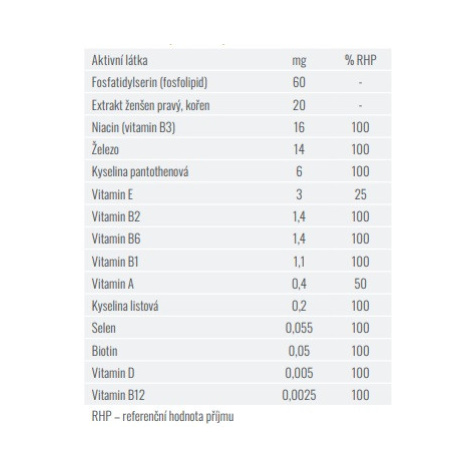 | Aktivní látka | mg | % RHP |
|---|---|---|
| Fosfatidylserin (fosfolipid) | 60 | - |
| Extrakt ženšen pravý, kořen | 20 | - |
| Niacin (vitamin B3) | 16 | 100 |
| Železo | 14 | 100 |
| Kyselina pantothenová | 6 | 100 |
| Vitamin E | 3 | 25 |
| Vitamin B2 | 1,4 | 100 |
| Vitamin B6 | 1,4 | 100 |
| Vitamin B1 | 1,1 | 100 |
| Vitamin A | 0,4 | 50 |
| Kyselina listová | 0,2 | 100 |
| Selen | 0,055 | 100 |
| Biotin | 0,05 | 100 |
| Vitamin D | 0,005 | 100 |
| Vitamin B12 | 0,0025 | 100 |

RHP – referenční hodnota příjmu